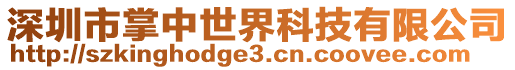 深圳市掌中世界科技有限公司
http://szkinghodge3.cn.coovee.com